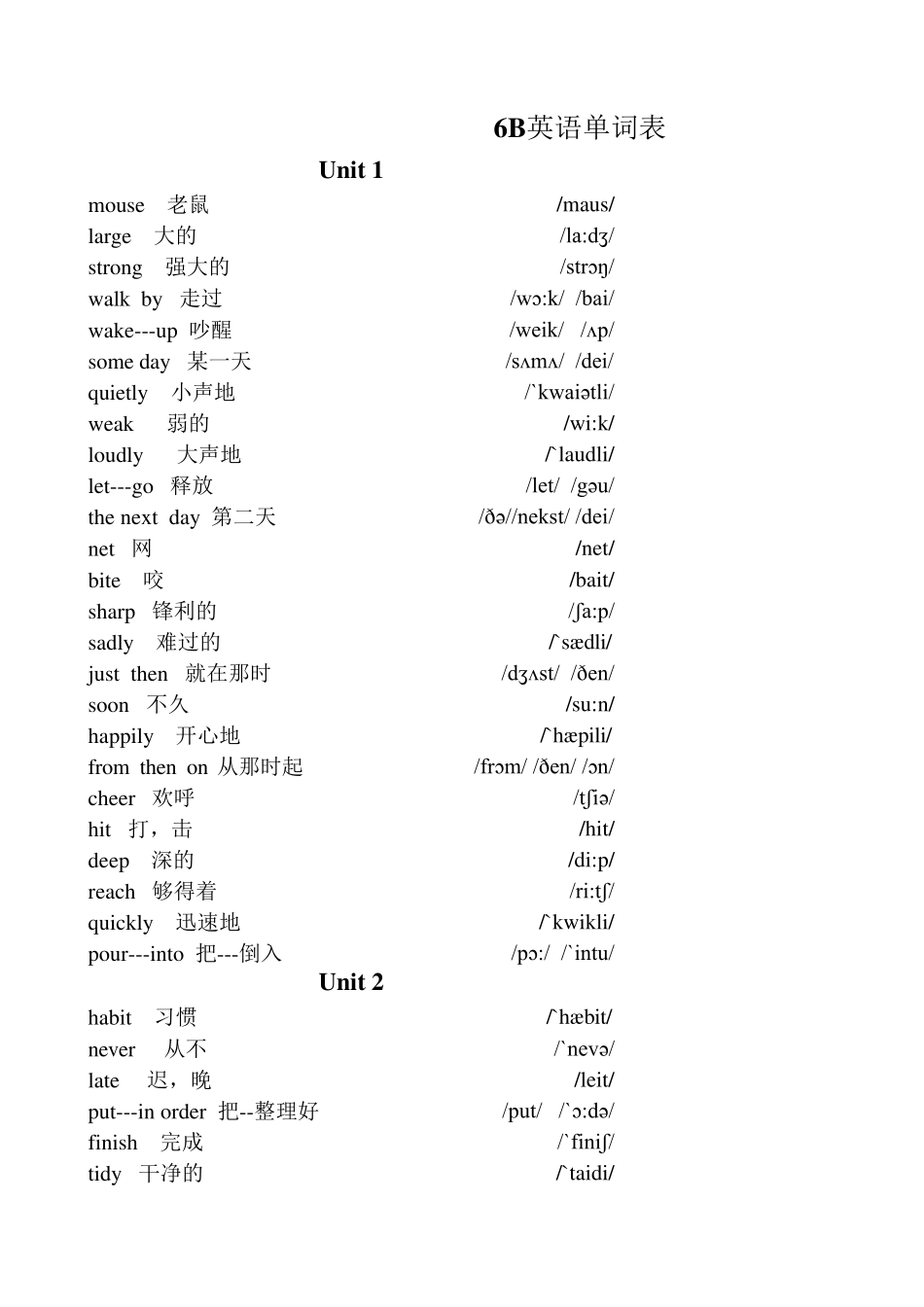 6B英语单词表

Unit 1

mouse 老鼠 /maus/
large 大的 /la:dʒ/
strong 强大的 /strɔŋ/
walk by 走过 /wɔ:k/ /bai/
wake---up 吵醒 /weik/ /ʌp/
some day 某一天 /sʌmʌ/ /dei/
quietly 小声地 /`kwaiətli/
weak 弱的 /wi:k/
loudly 大声地 /`laudli/
let---go 释放 /let/ /gəu/
the next day 第二天 /ðə//nekst/ /dei/
net 网 /net/
bite 咬 /bait/
sharp 锋利的 /ʃa:p/
sadly 难过的 /`sædli/
just then 就在那时 /dʒʌst/ /ðen/
soon 不久 /su:n/
happily 开心地 /`hæpili/
from then on 从那时起 /frɔm/ /ðen/ /ɔn/
cheer 欢呼 /tʃiə/
hit 打，击 /hit/
deep 深的 /di:p/
reach 够得着 /ri:tʃ/
quickly 迅速地 /`kwikli/
pour---into 把---倒入 /pɔ:/ /`intu/

Unit 2

habit 习惯 /`hæbit/
never 从不 /`nevə/
late 迟，晚 /leit/
put---in order 把--整理好 /put/ /`ɔ:də/
finish 完成 /`finiʃ/
tidy 干净的 /`taidi/